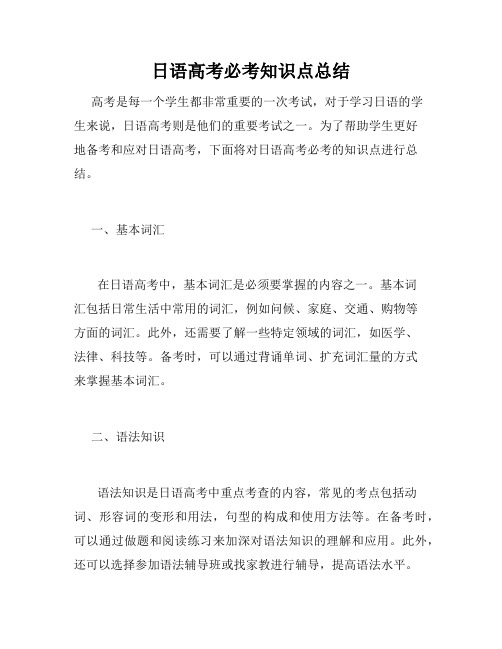 日语高考必考知识点总结

高考是每一个学生都非常重要的一次考试，对于学习日语的学生来说，日语高考则是他们的重要考试之一。为了帮助学生更好地备考和应对日语高考，下面将对日语高考必考的知识点进行总结。

一、基本词汇

在日语高考中，基本词汇是必须要掌握的内容之一。基本词汇包括日常生活中常用的词汇，例如问候、家庭、交通、购物等方面的词汇。此外，还需要了解一些特定领域的词汇，如医学、法律、科技等。备考时，可以通过背诵单词、扩充词汇量的方式来掌握基本词汇。

二、语法知识

语法知识是日语高考中重点考查的内容，常见的考点包括动词、形容词的变形和用法，句型的构成和使用方法等。在备考时，可以通过做题和阅读练习来加深对语法知识的理解和应用。此外，还可以选择参加语法辅导班或找家教进行辅导，提高语法水平。